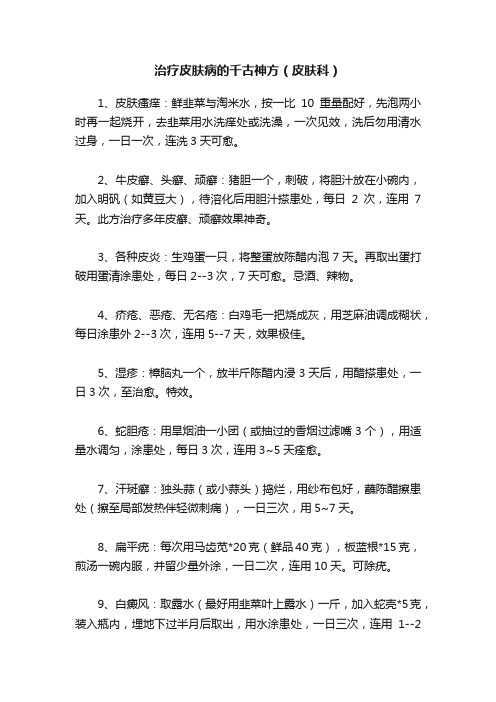 治疗皮肤病的千古神方（皮肤科）

1、皮肤瘙痒：鲜韭菜与淘米水，按一比 10 重量配好，先泡两小时再一起烧开，去韭菜用水洗痒处或洗澡，一次见效，洗后勿用清水过身，一日一次，连洗 3 天可愈。

2、牛皮癣、头癣、顽癣：猪胆一个，刺破，将胆汁放在小碗内，加入明矾（如黄豆大），待溶化后用胆汁搽患处，每日 2 次，连用 7 天。此方治疗多年皮癣、顽癣效果神奇。

3、各种皮炎：生鸡蛋一只，将整蛋放陈醋内泡 7 天。再取出蛋打破用蛋清涂患处，每日 2--3 次，7 天可愈。忌酒、辣物。

4、疥疮、恶疮、无名疮：白鸡毛一把烧成灰，用芝麻油调成糊状，每日涂患外 2--3 次，连用 5--7 天，效果极佳。

5、湿疹：樟脑丸一个，放半斤陈醋内浸 3 天后，用醋搽患处，一日 3 次，至治愈。特效。

6、蛇胆疮：用旱烟油一小团（或抽过的香烟过滤嘴 3 个），用适量水调匀，涂患处，每日 3 次，连用 3~5 天痊愈。

7、汗斑癣：独头蒜（或小蒜头）捣烂，用纱布包好，蘸陈醋擦患处（擦至局部发热伴轻微刺痛），一日三次，用 5~7 天。

8、扁平疣：每次用马齿苋*20 克（鲜品 40 克），板蓝根*15 克，煎汤一碗内服，并留少量外涂，一日二次，连用 10 天。可除疣。

9、白癜风：取露水（最好用韭菜叶上露水）一斤，加入蛇壳*5 克，装入瓶内，埋地下过半月后取出，用水涂患处，一日三次，连用 1--2